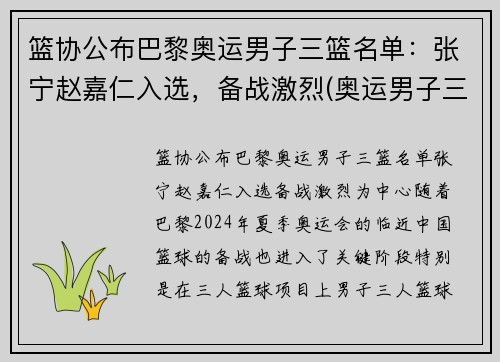 篮协公布巴黎奥运男子三篮名单：张宁赵嘉仁入选，备战激烈(奥运男子三

篮协公布巴黎奥运男子三篮名单张宁赵嘉仁入选备战激烈为中心随着巴黎2024年夏季奥运会的临近中国篮球的备战也进入了关键阶段特别是在三人篮球项目上男子三人篮球